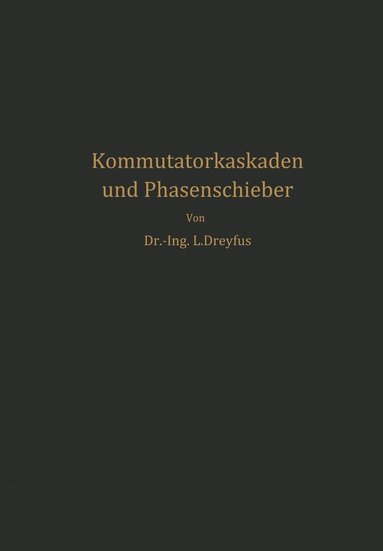 Kommutatorkaskaden
und Phasenschieber

Von

Dr.-Ing. L.Dreyfus